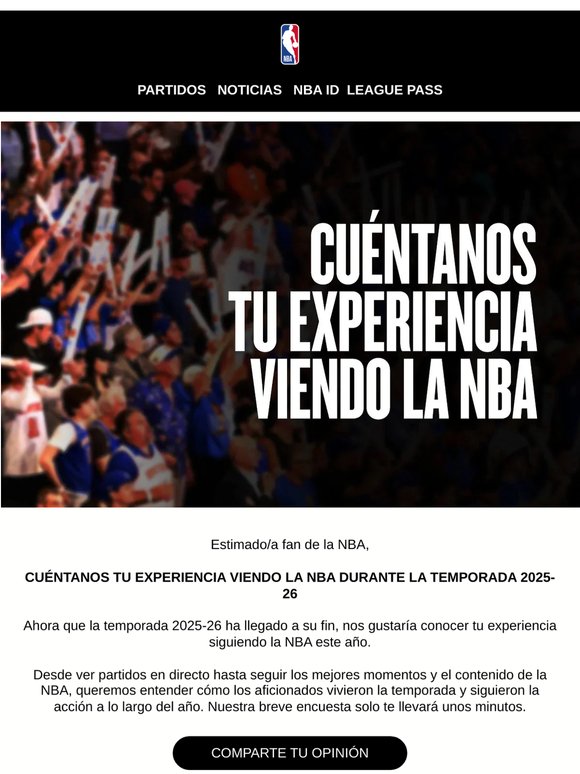 NBA

PARTIDOS NOTICIAS NBA ID LEAGUE PASS

CUÉNTANOS TU EXPERIENCIA VIENDO LA NBA

Estimado/a fan de la NBA,

CUÉNTANOS TU EXPERIENCIA VIENDO LA NBA DURANTE LA TEMPORADA 2025-26

Ahora que la temporada 2025-26 ha llegado a su fin, nos gustaría conocer tu experiencia siguiendo la NBA este año.

Desde ver partidos en directo hasta seguir los mejores momentos y el contenido de la NBA, queremos entender cómo los aficionados vivieron la temporada y siguieron la acción a lo largo del año. Nuestra breve encuesta solo te llevará unos minutos.

COMPARTE TU OPINIÓN